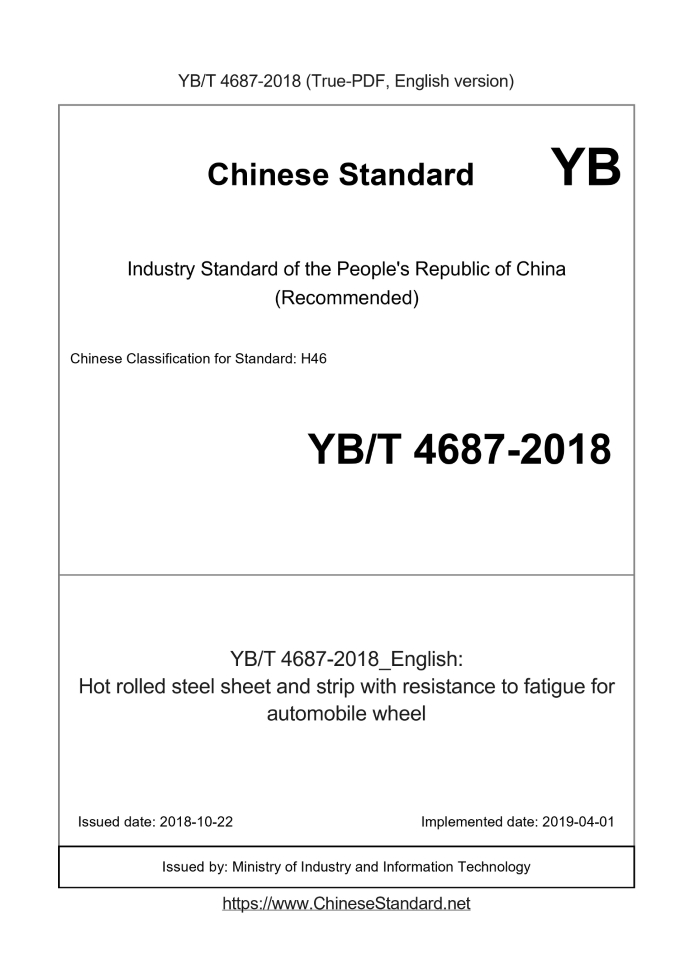 YB/T 4687-2018 (True-PDF, English version)

Chinese Standard YB

Industry Standard of the People's Republic of China
(Recommended)

Chinese Classification for Standard: H46

YB/T 4687-2018

YB/T 4687-2018_English:
Hot rolled steel sheet and strip with resistance to fatigue for automobile wheel

Issued date: 2018-10-22

Implemented date: 2019-04-01

Issued by: Ministry of Industry and Information Technology

https://www.ChineseStandard.net